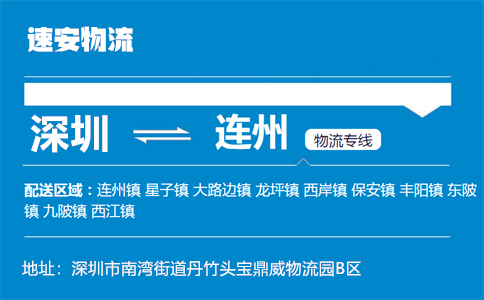 速安物流

深圳 ⇌ 连州 物流专线

配送区域：连州镇 星子镇 大路边镇 龙坪镇 西岸镇 保安镇 丰阳镇 东陂镇 九陂镇 西江镇

地址：深圳市南湾街道丹竹头宝鼎威物流园B区